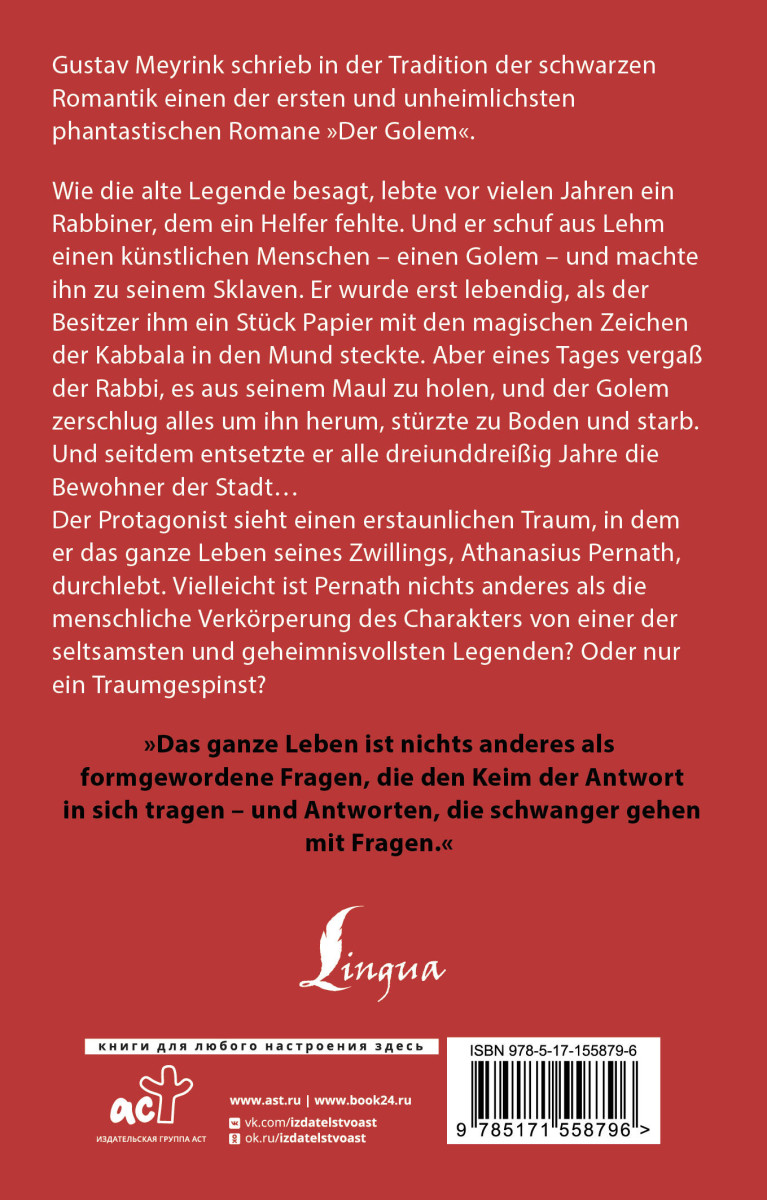 Gustav Meyrink schrieb in der Tradition der schwarzen Romantik einen der ersten und unheimlichsten phantastischen Romane »Der Golem«.

Wie die alte Legende besagt, lebte vor vielen Jahren ein Rabbiner, dem ein Helfer fehlte. Und er schuf aus Lehm einen künstlichen Menschen – einen Golem – und machte ihn zu seinem Sklaven. Er wurde erst lebendig, als der Besitzer ihm ein Stück Papier mit den magischen Zeichen der Kabbala in den Mund steckte. Aber eines Tages vergaß der Rabbi, es aus seinem Maul zu holen, und der Golem zerschlug alles um ihn herum, stürzte zu Boden und starb. Und seitdem entsetzte er alle dreiunddreißig Jahre die Bewohner der Stadt…
Der Protagonist sieht einen erstaunlichen Traum, in dem er das ganze Leben seines Zwillings, Athanasius Pernath, durchlebt. Vielleicht ist Pernath nichts anderes als die menschliche Verkörperung des Charakters von einer der seltsamsten und geheimnisvollsten Legenden? Oder nur ein Traumgespinst?

»Das ganze Leben ist nichts anderes als formgewordene Fragen, die den Keim der Antwort in sich tragen – und Antworten, die schwanger gehen mit Fragen.«

Lingua

книги для любого настроения здесь

аст
ИЗДАТЕЛЬСКАЯ ГРУППА АСТ

www.ast.ru | www.book24.ru
vk.com/izdatelstvoast
ok.ru/izdatelstvoast

ISBN 978-5-17-155879-6
9 785171 558796 >